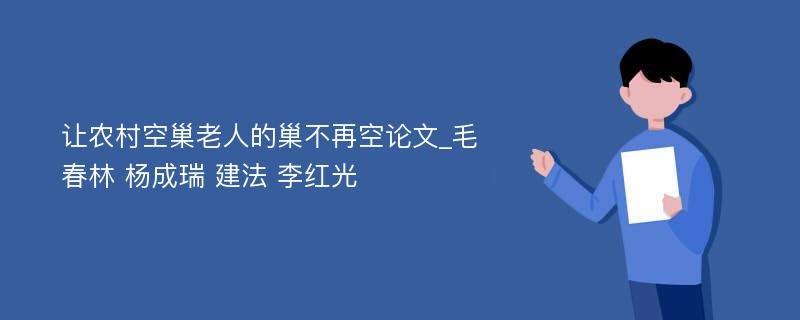 让农村空巢老人的巢不再空论文_毛春林 杨成瑞 建法 李红光